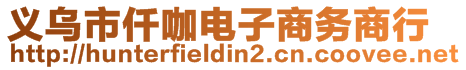 义乌市仟咖电子商务商行
http://hunterfieldin2.cn.coovee.net